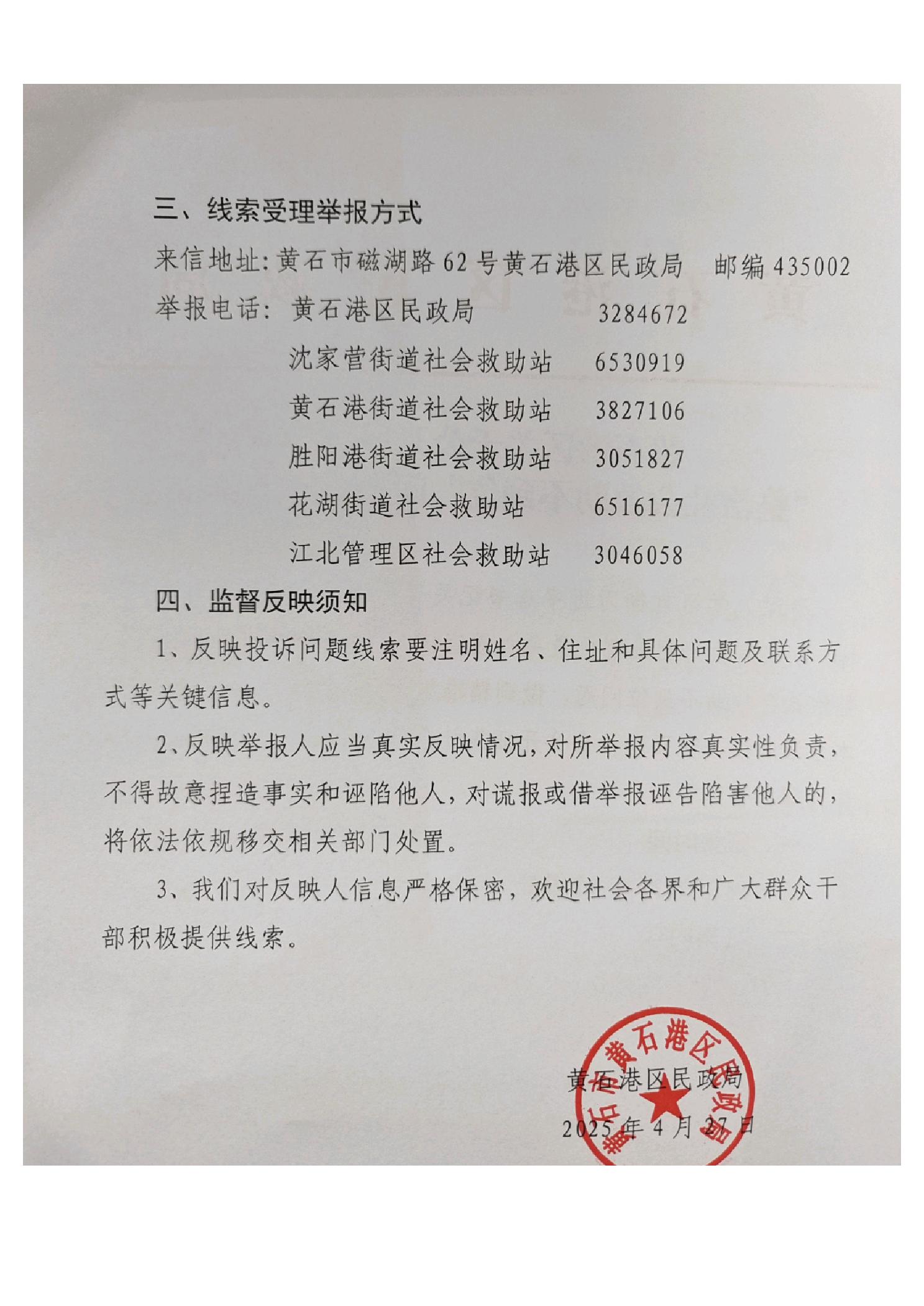 三、线索受理举报方式

来信地址：黄石市磁湖路62号黄石港区民政局　邮编435002

举报电话：黄石港区民政局　3284672

沈家营街道社会救助站　6530919

黄石港街道社会救助站　3827106

胜阳港街道社会救助站　3051827

花湖街道社会救助站　6516177

江北管理区社会救助站　3046058

四、监督反映须知

1、反映投诉问题线索要注明姓名、住址和具体问题及联系方式等关键信息。

2、反映举报人应当真实反映情况，对所举报内容真实性负责，不得故意捏造事实和诬陷他人，对谎报或借举报诬告陷害他人的，将依法依规移交相关部门处置。

3、我们对反映人信息严格保密，欢迎社会各界和广大群众干部积极提供线索。

黄石市黄石港区民政局

黄石港区民政局

2025年4月27日